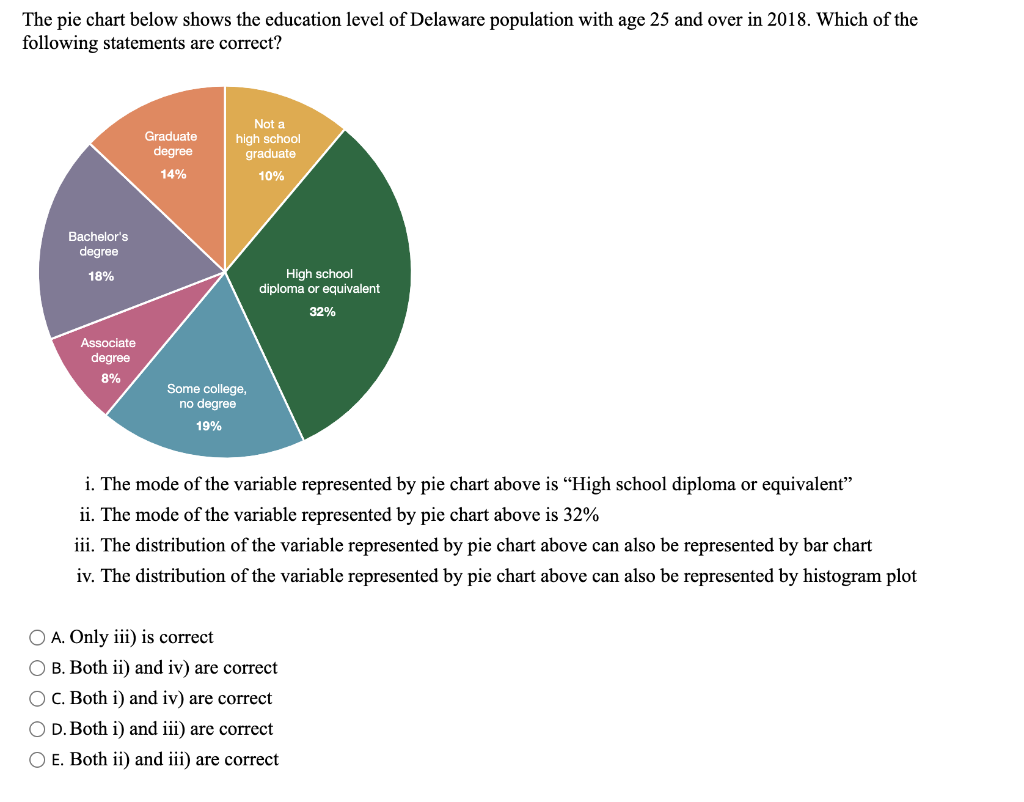 The pie chart below shows the education level of Delaware population with age 25 and over in 2018. Which of the following statements are correct?

Graduate degree
14%

Not a high school graduate
10%

Bachelor's degree
18%

High school diploma or equivalent
32%

Associate degree
8%

Some college, no degree
19%

i. The mode of the variable represented by pie chart above is “High school diploma or equivalent”
ii. The mode of the variable represented by pie chart above is 32%
iii. The distribution of the variable represented by pie chart above can also be represented by bar chart
iv. The distribution of the variable represented by pie chart above can also be represented by histogram plot

A. Only iii) is correct
B. Both ii) and iv) are correct
C. Both i) and iv) are correct
D. Both i) and iii) are correct
E. Both ii) and iii) are correct